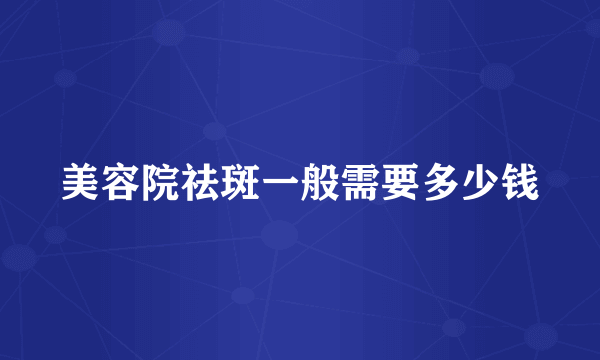 美容院祛斑一般需要多少钱